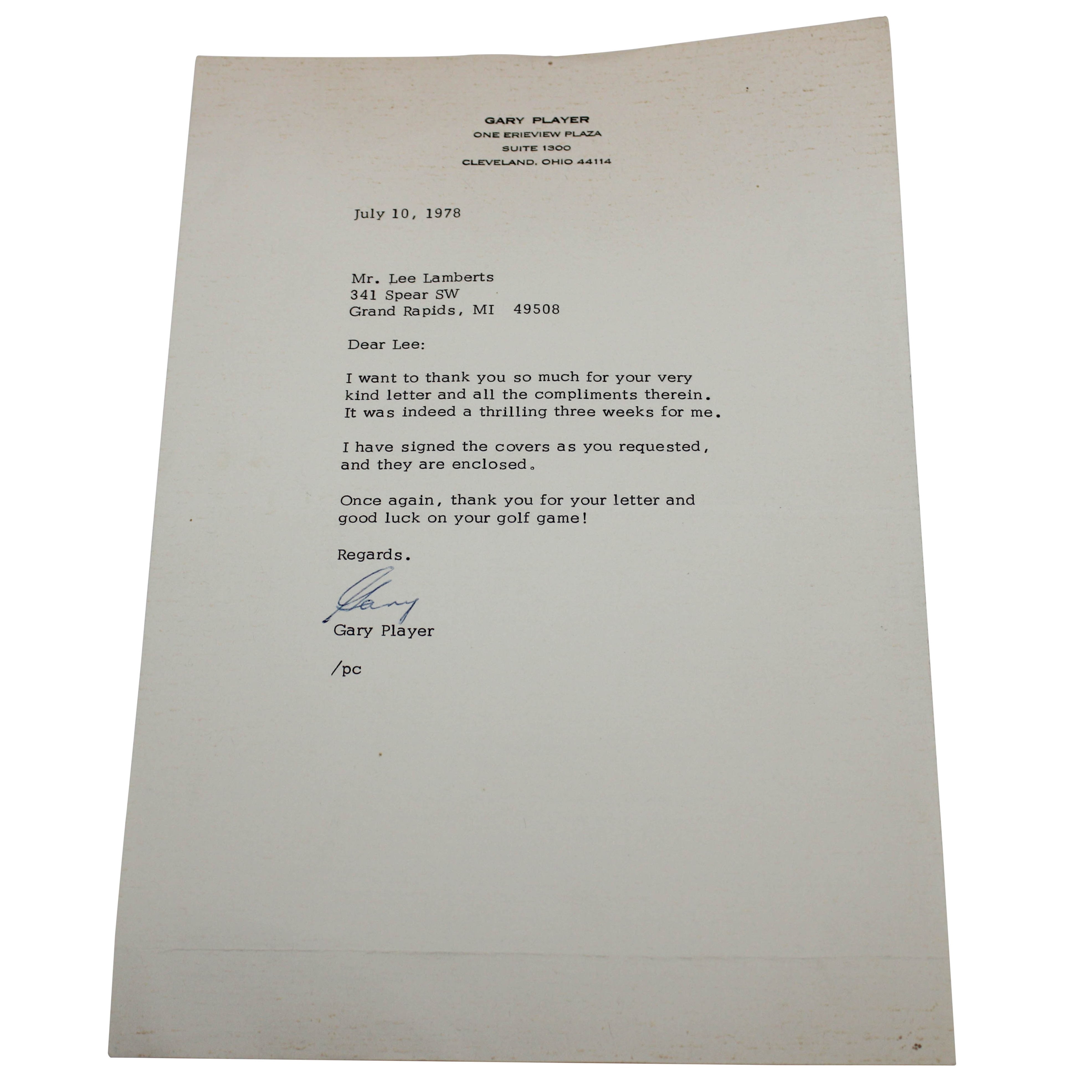 GARY PLAYER
ONE ERIEVIEW PLAZA
SUITE 1300
CLEVELAND, OHIO 44114

July 10, 1978

Mr. Lee Lamberts
341 Spear SW
Grand Rapids, MI 49508

Dear Lee:

I want to thank you so much for your very kind letter and all the compliments therein. It was indeed a thrilling three weeks for me.

I have signed the covers as you requested, and they are enclosed.

Once again, thank you for your letter and good luck on your golf game!

Regards.

Gary

Gary Player

/pc